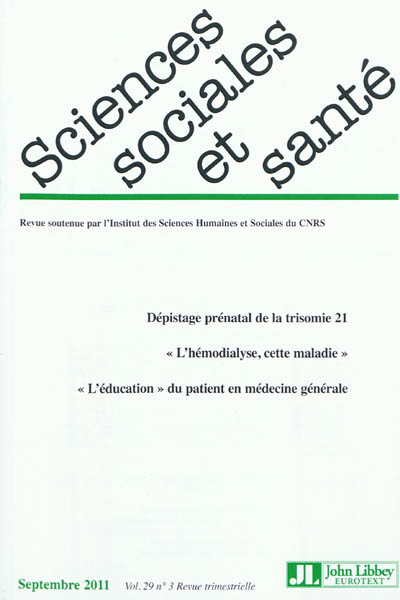 Sciences sociales et santé

Revue soutenue par l'Institut des Sciences Humaines et Sociales du CNRS

Dépistage prénatal de la trisomie 21

« L'hémodialyse, cette maladie »

« L'éducation » du patient en médecine générale

Septembre 2011 Vol. 29 n° 3 Revue trimestrielle

JL John Libbey EUROTEXT